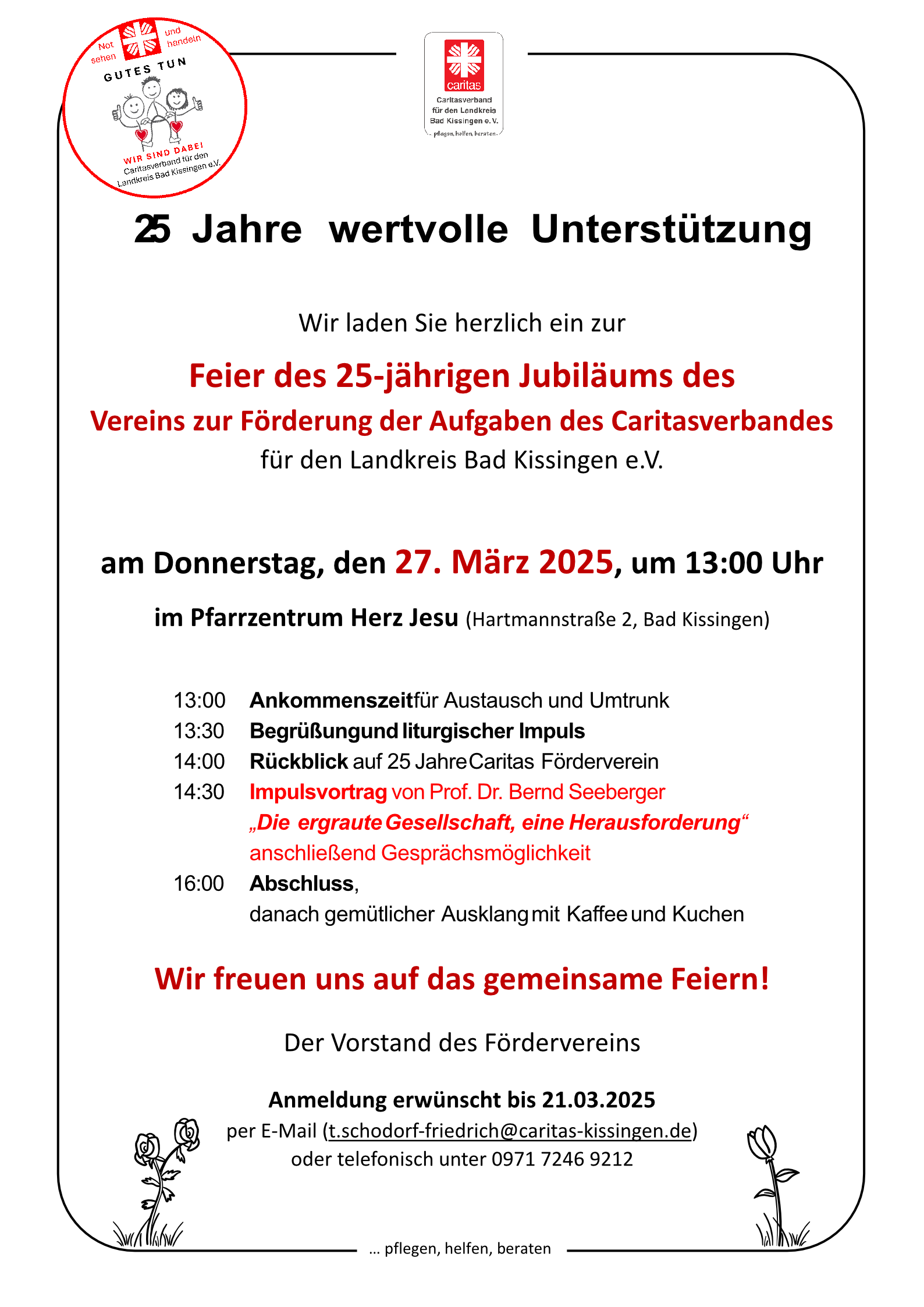 Not sehen und handeln
GUTES TUN
WIR SIND DABEI
Caritasverband für den Landkreis Bad Kissingen e.V.

caritas
Caritasverband für den Landkreis Bad Kissingen e.V.
pflegen, helfen, beraten

25 Jahre wertvolle Unterstützung

Wir laden Sie herzlich ein zur

Feier des 25-jährigen Jubiläums des
Vereins zur Förderung der Aufgaben des Caritasverbandes
für den Landkreis Bad Kissingen e.V.

am Donnerstag, den 27. März 2025, um 13:00 Uhr

im Pfarrzentrum Herz Jesu (Hartmannstraße 2, Bad Kissingen)

13:00 Ankommenszeit für Austausch und Umtrunk
13:30 Begrüßung und liturgischer Impuls
14:00 Rückblick auf 25 Jahre Caritas Förderverein
14:30 Impulsvortrag von Prof. Dr. Bernd Seeberger
„Die ergraute Gesellschaft, eine Herausforderung“
anschließend Gesprächsmöglichkeit
16:00 Abschluss,
danach gemütlicher Ausklang mit Kaffee und Kuchen

Wir freuen uns auf das gemeinsame Feiern!

Der Vorstand des Fördervereins

Anmeldung erwünscht bis 21.03.2025
per E-Mail (t.schodorf-friedrich@caritas-kissingen.de)
oder telefonisch unter 0971 7246 9212

… pflegen, helfen, beraten